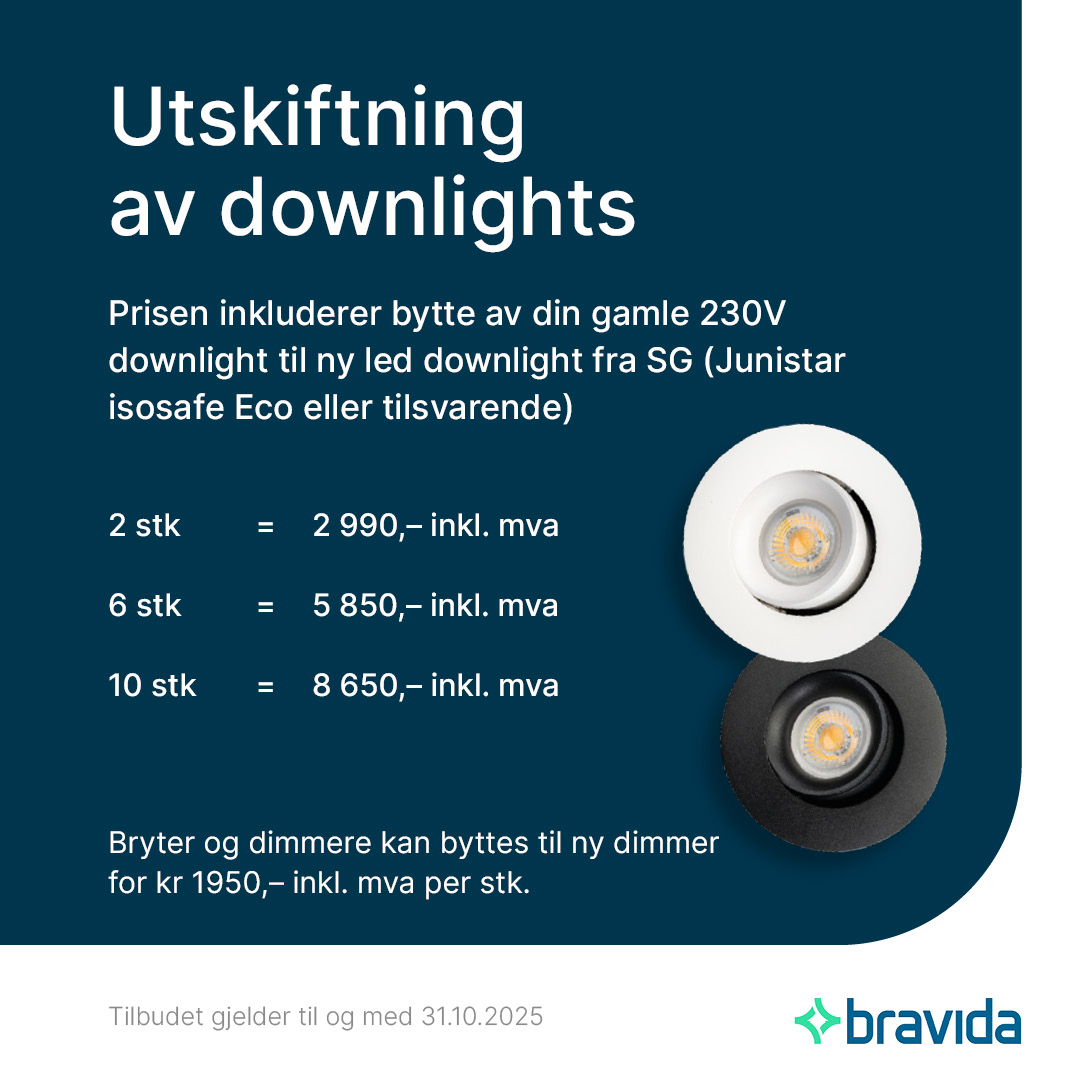 Utskiftning av downlights

Prisen inkluderer bytte av din gamle 230V downlight til ny led downlight fra SG (Junistar isosafe Eco eller tilsvarende)

2 stk = 2 990,– inkl. mva

6 stk = 5 850,– inkl. mva

10 stk = 8 650,– inkl. mva

Bryter og dimmere kan byttes til ny dimmer for kr 1950,– inkl. mva per stk.

Tilbudet gjelder til og med 31.10.2025

bravida